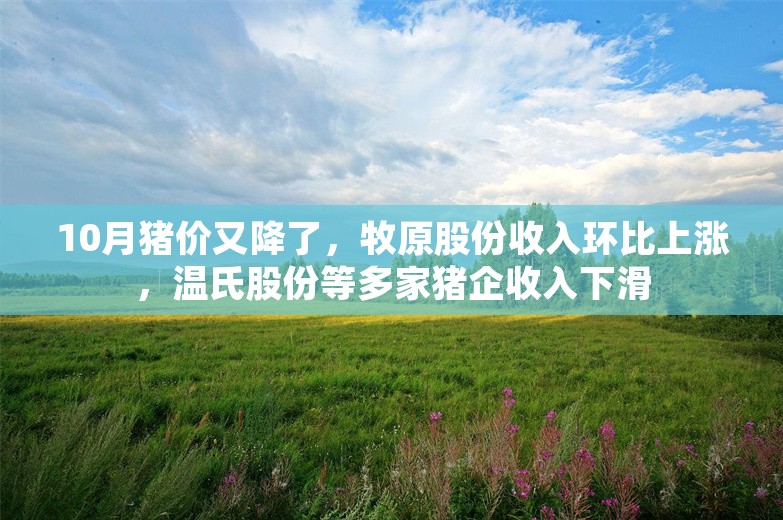 10月猪价又降了，牧原股份收入环比上涨，温氏股份等多家猪企收入下滑